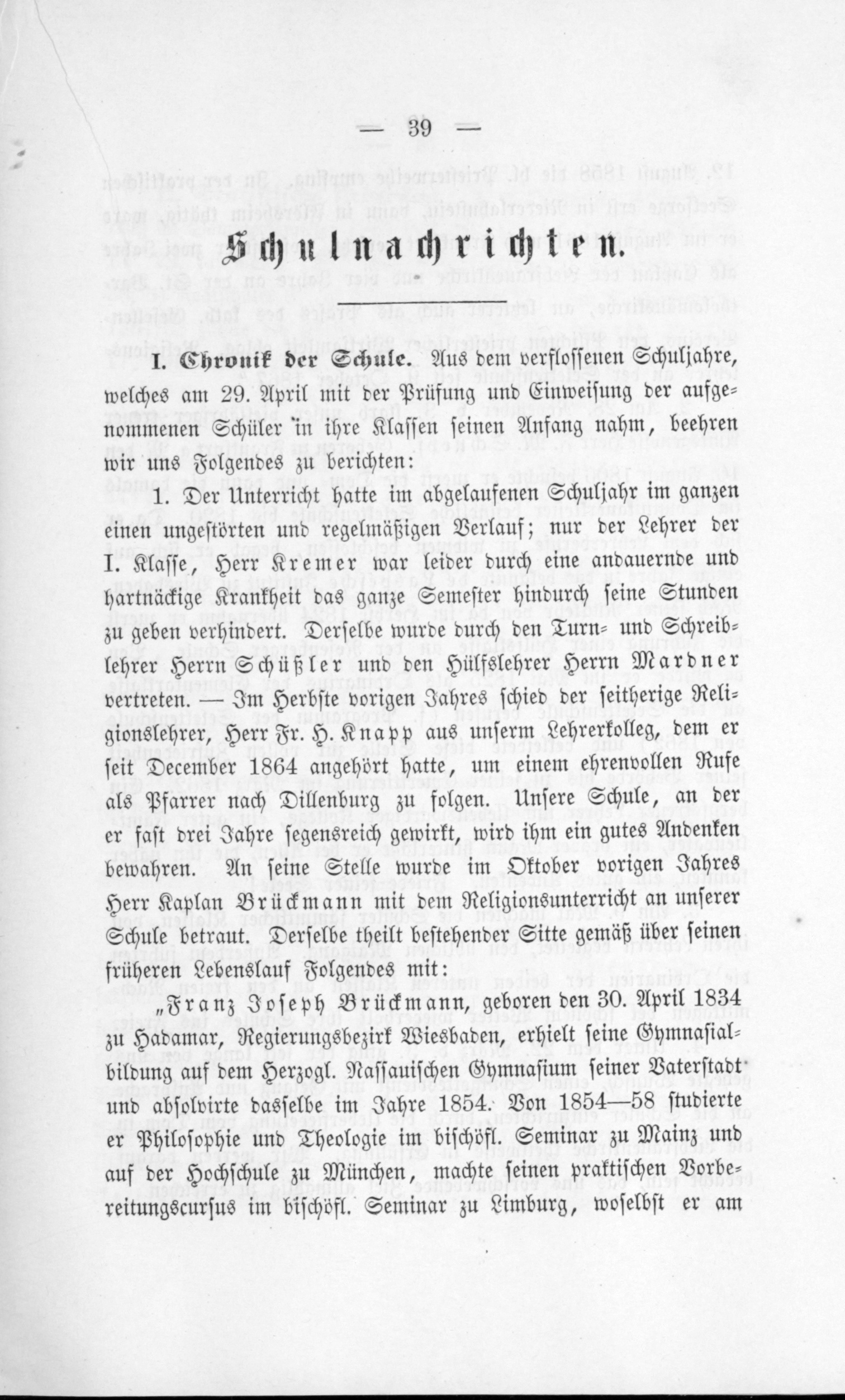 — 39 —

Schulnachrichten.

I. Chronik der Schule. Aus dem verflossenen Schuljahre, welches am 29. April mit der Prüfung und Einweisung der aufgenommenen Schüler in ihre Klassen seinen Anfang nahm, beehren wir uns Folgendes zu berichten:

1. Der Unterricht hatte im abgelaufenen Schuljahr im ganzen einen ungestörten und regelmäßigen Verlauf; nur der Lehrer der I. Klasse, Herr Kremer war leider durch eine andauernde und hartnäckige Krankheit das ganze Semester hindurch seine Stunden zu geben verhindert. Derselbe wurde durch den Turn- und Schreiblehrer Herrn Schüßler und den Hülfslehrer Herrn Mardner vertreten. — Im Herbste vorigen Jahres schied der seitherige Religionslehrer, Herr Fr. H. Knapp aus unserm Lehrerkolleg, dem er seit December 1864 angehört hatte, um einem ehrenvollen Rufe als Pfarrer nach Dillenburg zu folgen. Unsere Schule, an der er fast drei Jahre segensreich gewirkt, wird ihm ein gutes Andenken bewahren. An seine Stelle wurde im Oktober vorigen Jahres Herr Kaplan Brückmann mit dem Religionsunterricht an unserer Schule betraut. Derselbe theilt bestehender Sitte gemäß über seinen früheren Lebenslauf Folgendes mit:

„Franz Joseph Brückmann, geboren den 30. April 1834 zu Hadamar, Regierungsbezirk Wiesbaden, erhielt seine Gymnasialbildung auf dem Herzogl. Nassauischen Gymnasium seiner Vaterstadt und absolvirte dasselbe im Jahre 1854. Von 1854—58 studierte er Philosophie und Theologie im bischöfl. Seminar zu Mainz und auf der Hochschule zu München, machte seinen praktischen Vorbereitungscursus im bischöfl. Seminar zu Limburg, woselbst er am